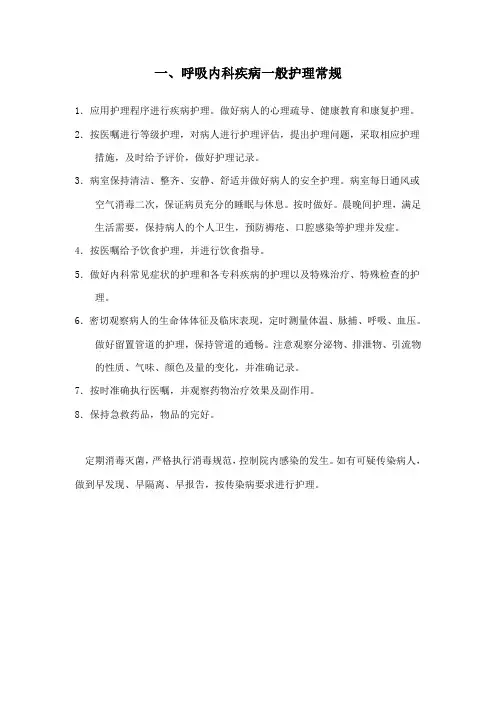 一、呼吸内科疾病一般护理常规

1. 应用护理程序进行疾病护理。做好病人的心理疏导、健康教育和康复护理。

2. 按医嘱进行等级护理，对病人进行护理评估，提出护理问题，采取相应护理措施，及时给予评价，做好护理记录。

3. 病室保持清洁、整齐、安静、舒适并做好病人的安全护理。病室每日通风或空气消毒二次，保证病员充分的睡眠与休息。按时做好。晨晚间护理，满足生活需要，保持病人的个人卫生，预防褥疮、口腔感染等护理并发症。

4. 按医嘱给予饮食护理，并进行饮食指导。

5. 做好内科常见症状的护理和各专科疾病的护理以及特殊治疗、特殊检查的护理。

6. 密切观察病人的生命体体征及临床表现，定时测量体温、脉搏、呼吸、血压。做好留置管道的护理，保持管道的通畅。注意观察分泌物、排泄物、引流物的性质、气味、颜色及量的变化，并准确记录。

7. 按时准确执行医嘱，并观察药物治疗效果及副作用。

8. 保持急救药品，物品的完好。

定期消毒灭菌，严格执行消毒规范，控制院内感染的发生。如有可疑传染病人，做到早发现、早隔离、早报告，按传染病要求进行护理。